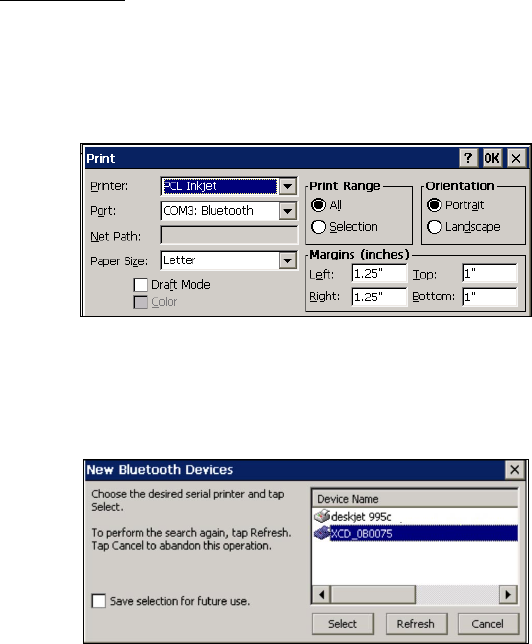 Print

? OK ×

Printer: PCL Inkjet

Port: COM3: Bluetooth

Net Path:

Paper Size: Letter

Draft Mode

Color

Print Range

All

Selection

Orientation

Portrait

Landscape

Margins (inches)

Left: 1.25"

Top: 1"

Right: 1.25"

Bottom: 1"

New Bluetooth Devices

×

Choose the desired serial printer and tap Select.

To perform the search again, tap Refresh. Tap Cancel to abandon this operation.

Save selection for future use.

Device Name

deskjet 995c

XCD_0B0075

Select

Refresh

Cancel